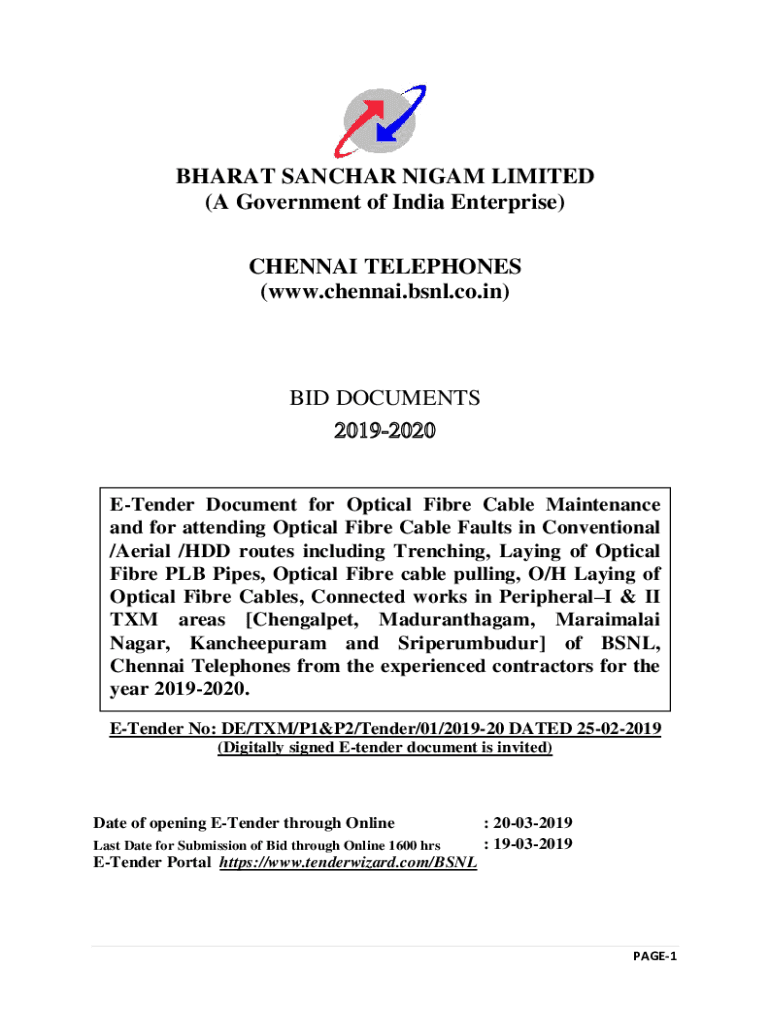 BHARAT SANCHAR NIGAM LIMITED
(A Government of India Enterprise)

CHENNAI TELEPHONES
(www.chennai.bsnl.co.in)

BID DOCUMENTS
2019-2020

E-Tender Document for Optical Fibre Cable Maintenance and for attending Optical Fibre Cable Faults in Conventional /Aerial /HDD routes including Trenching, Laying of Optical Fibre PLB Pipes, Optical Fibre cable pulling, O/H Laying of Optical Fibre Cables, Connected works in Peripheral–I & II TXM areas [Chengalpet, Maduranthagam, Maraimalai Nagar, Kancheepuram and Sriperumbudur] of BSNL, Chennai Telephones from the experienced contractors for the year 2019-2020.

E-Tender No: DE/TXM/P1&P2/Tender/01/2019-20 DATED 25-02-2019
(Digitally signed E-tender document is invited)

Date of opening E-Tender through Online : 20-03-2019
Last Date for Submission of Bid through Online 1600 hrs : 19-03-2019
E-Tender Portal https://www.tenderwizard.com/BSNL

PAGE-1